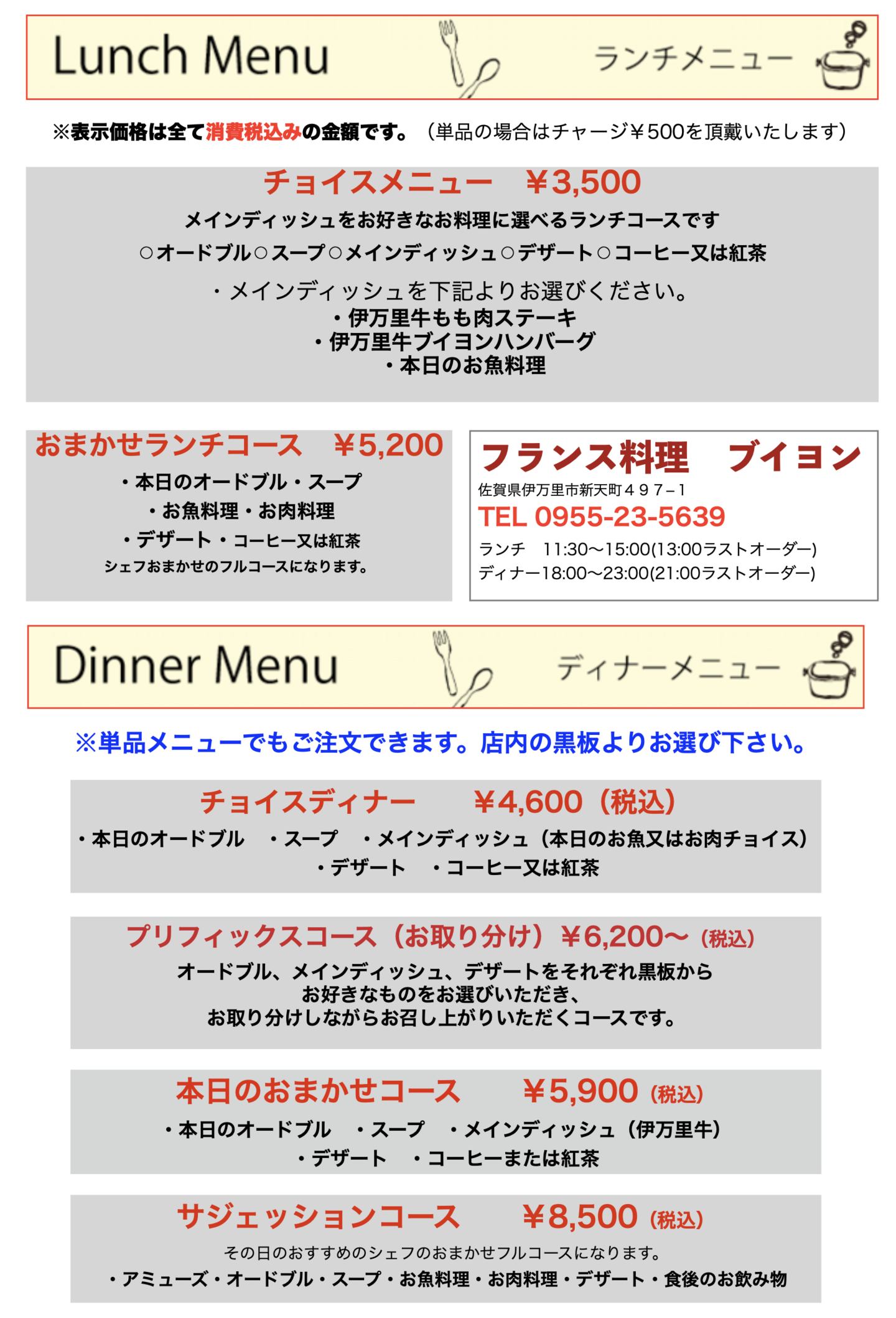 Lunch Menu

ランチメニュー

※表示価格は全て消費税込みの金額です。（単品の場合はチャージ￥500を頂戴いたします）

チョイスメニュー　￥3,500

メインディッシュをお好きなお料理に選べるランチコースです

○オードブル○スープ○メインディッシュ○デザート○コーヒー又は紅茶

・メインディッシュを下記よりお選びください。
・伊万里牛もも肉ステーキ
・伊万里牛ブイヨンハンバーグ
・本日のお魚料理

おまかせランチコース　￥5,200

・本日のオードブル・スープ
・お魚料理・お肉料理
・デザート・コーヒー又は紅茶
シェフおまかせのフルコースになります。

フランス料理　ブイヨン

佐賀県伊万里市新天町４９７−１

TEL 0955-23-5639

ランチ　11:30〜15:00(13:00ラストオーダー)
ディナー18:00〜23:00(21:00ラストオーダー)

Dinner Menu

ディナーメニュー

※単品メニューでもご注文できます。店内の黒板よりお選び下さい。

チョイスディナー　￥4,600（税込）

・本日のオードブル　・スープ　・メインディッシュ（本日のお魚又はお肉チョイス）
・デザート　・コーヒー又は紅茶

プリフィックスコース（お取り分け）￥6,200〜（税込）

オードブル、メインディッシュ、デザートをそれぞれ黒板から
お好きなものをお選びいただき、
お取り分けしながらお召し上がりいただくコースです。

本日のおまかせコース　￥5,900（税込）

・本日のオードブル　・スープ　・メインディッシュ（伊万里牛）
・デザート　・コーヒーまたは紅茶

サジェッションコース　￥8,500（税込）

その日のおすすめのシェフのおまかせフルコースになります。
・アミューズ・オードブル・スープ・お魚料理・お肉料理・デザート・食後のお飲み物